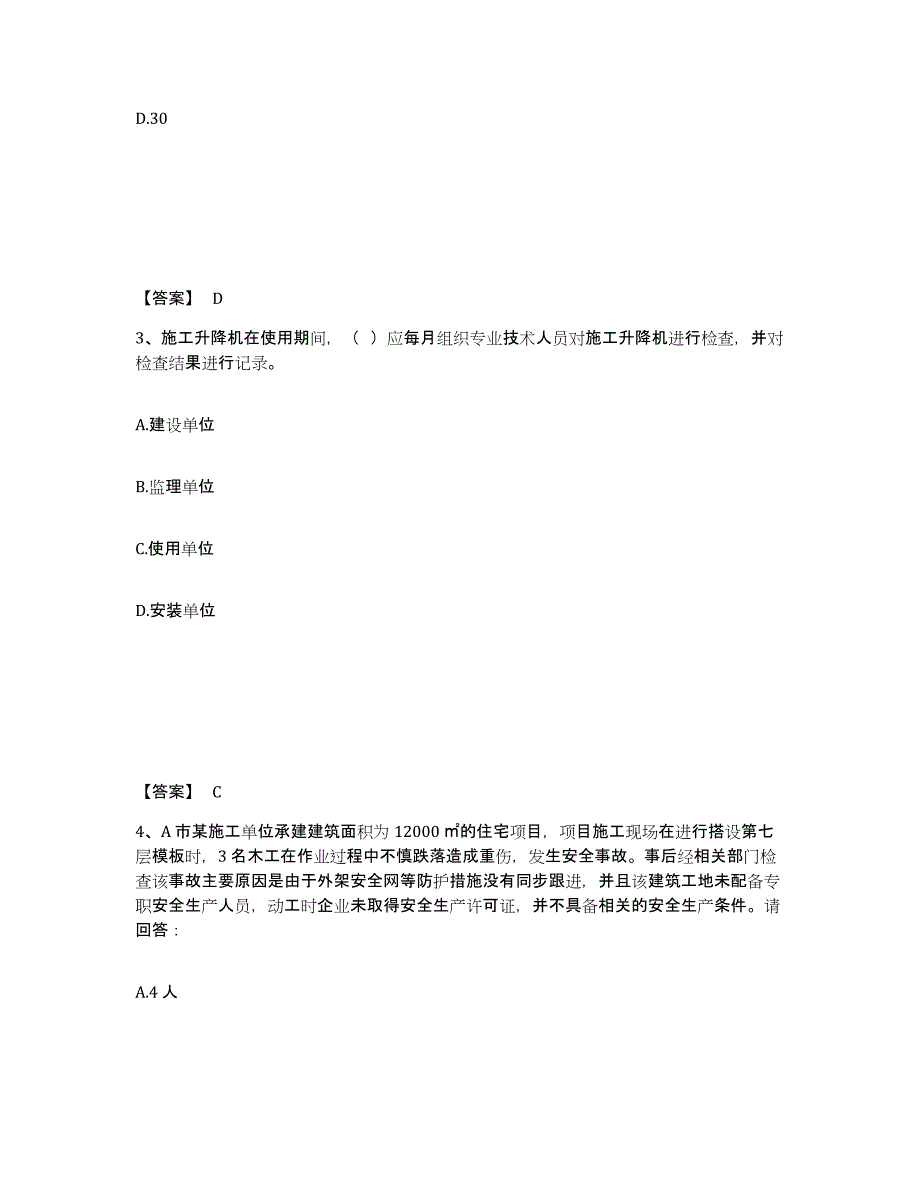 D.30

【答案】 D

3、施工升降机在使用期间，（ ）应每月组织专业技术人员对施工升降机进行检查，并对检查结果进行记录。

A.建设单位

B.监理单位

C.使用单位

D.安装单位

【答案】 C

4、A 市某施工单位承建建筑面积为 12000 ㎡的住宅项目，项目施工现场在进行搭设第七层模板时，3 名木工在作业过程中不慎跌落造成重伤，发生安全事故。事后经相关部门检查该事故主要原因是由于外架安全网等防护措施没有同步跟进，并且该建筑工地未配备专职安全生产人员，动工时企业未取得安全生产许可证，并不具备相关的安全生产条件。请回答：

A.4 人